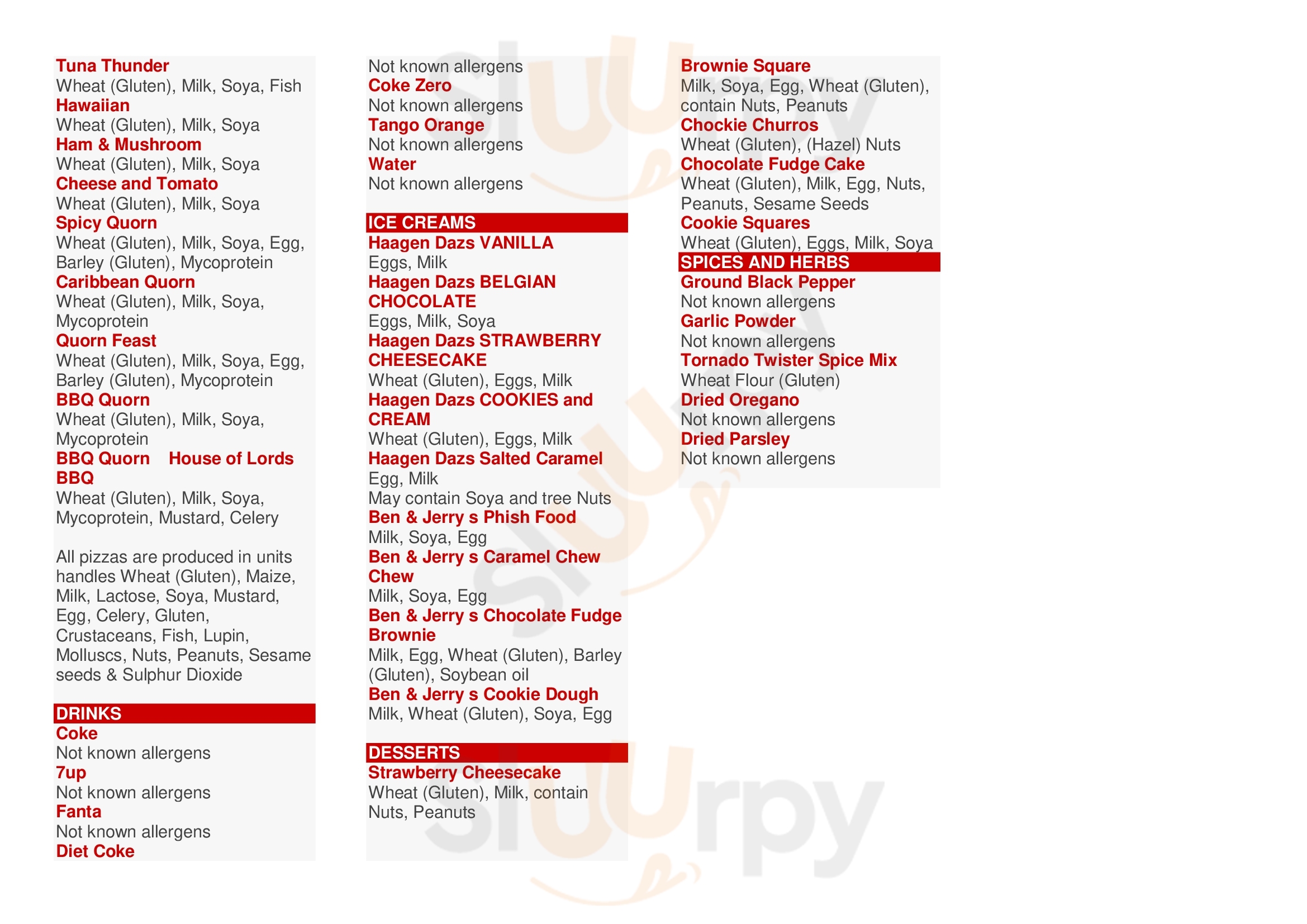 Tuna Thunder
Wheat (Gluten), Milk, Soya, Fish
Hawaiian
Wheat (Gluten), Milk, Soya
Ham & Mushroom
Wheat (Gluten), Milk, Soya
Cheese and Tomato
Wheat (Gluten), Milk, Soya
Spicy Quorn
Wheat (Gluten), Milk, Soya, Egg, Barley (Gluten), Mycoprotein
Caribbean Quorn
Wheat (Gluten), Milk, Soya, Mycoprotein
Quorn Feast
Wheat (Gluten), Milk, Soya, Egg, Barley (Gluten), Mycoprotein
BBQ Quorn
Wheat (Gluten), Milk, Soya, Mycoprotein
BBQ Quorn House of Lords BBQ
Wheat (Gluten), Milk, Soya, Mycoprotein, Mustard, Celery

All pizzas are produced in units handles Wheat (Gluten), Maize, Milk, Lactose, Soya, Mustard, Egg, Celery, Gluten, Crustaceans, Fish, Lupin, Molluscs, Nuts, Peanuts, Sesame seeds & Sulphur Dioxide

DRINKS
Coke
Not known allergens
7up
Not known allergens
Fanta
Not known allergens
Diet Coke
Not known allergens
Coke Zero
Not known allergens
Tango Orange
Not known allergens
Water
Not known allergens

ICE CREAMS
Haagen Dazs VANILLA
Eggs, Milk
Haagen Dazs BELGIAN CHOCOLATE
Eggs, Milk, Soya
Haagen Dazs STRAWBERRY CHEESECAKE
Wheat (Gluten), Eggs, Milk
Haagen Dazs COOKIES and CREAM
Wheat (Gluten), Eggs, Milk
Haagen Dazs Salted Caramel
Egg, Milk
May contain Soya and tree Nuts
Ben & Jerry s Phish Food
Milk, Soya, Egg
Ben & Jerry s Caramel Chew Chew
Milk, Soya, Egg
Ben & Jerry s Chocolate Fudge Brownie
Milk, Egg, Wheat (Gluten), Barley (Gluten), Soybean oil
Ben & Jerry s Cookie Dough
Milk, Wheat (Gluten), Soya, Egg

DESSERTS
Strawberry Cheesecake
Wheat (Gluten), Milk, contain Nuts, Peanuts
Brownie Square
Milk, Soya, Egg, Wheat (Gluten), contain Nuts, Peanuts
Chockie Churros
Wheat (Gluten), (Hazel) Nuts
Chocolate Fudge Cake
Wheat (Gluten), Milk, Egg, Nuts, Peanuts, Sesame Seeds
Cookie Squares
Wheat (Gluten), Eggs, Milk, Soya
SPICES AND HERBS
Ground Black Pepper
Not known allergens
Garlic Powder
Not known allergens
Tornado Twister Spice Mix
Wheat Flour (Gluten)
Dried Oregano
Not known allergens
Dried Parsley
Not known allergens